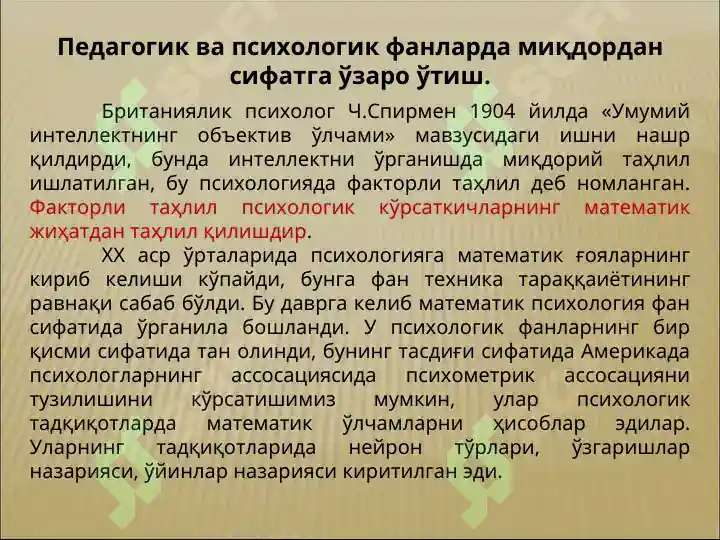 Педагогик ва психологик фанларда миқдордан сифатга ўзаро ўтиш.

Британиялик психолог Ч.Спирмен 1904 йилда «Умумий интеллектнинг объектив ўлчами» мавзусидаги ишни нашр қилдирди, бунда интеллектни ўрганишда миқдорий таҳлил ишлатилган, бу психологияда факторли таҳлил деб номланган. Факторли таҳлил психологик кўрсаткичларнинг математик жиҳатдан таҳлил қилишдир.

XX аср ўрталарида психологияга математик ғояларнинг кириб келиши кўпайди, бунга фан техника тараққаиётининг равнақи сабаб бўлди. Бу даврга келиб математик психология фан сифатида ўрганила бошланди. У психологик фанларнинг бир қисми сифатида тан олинди, бунинг тасдиғи сифатида Америкада психологларнинг ассосациясида психометрик ассосацияни тузилишини кўрсатишимиз мумкин, улар психологик тадқиқотларда математик ўлчамларни ҳисоблар эдилар. Уларнинг тадқиқотларида нейрон тўрлари, ўзгаришлар назарияси, ўйинлар назарияси киритилган эди.